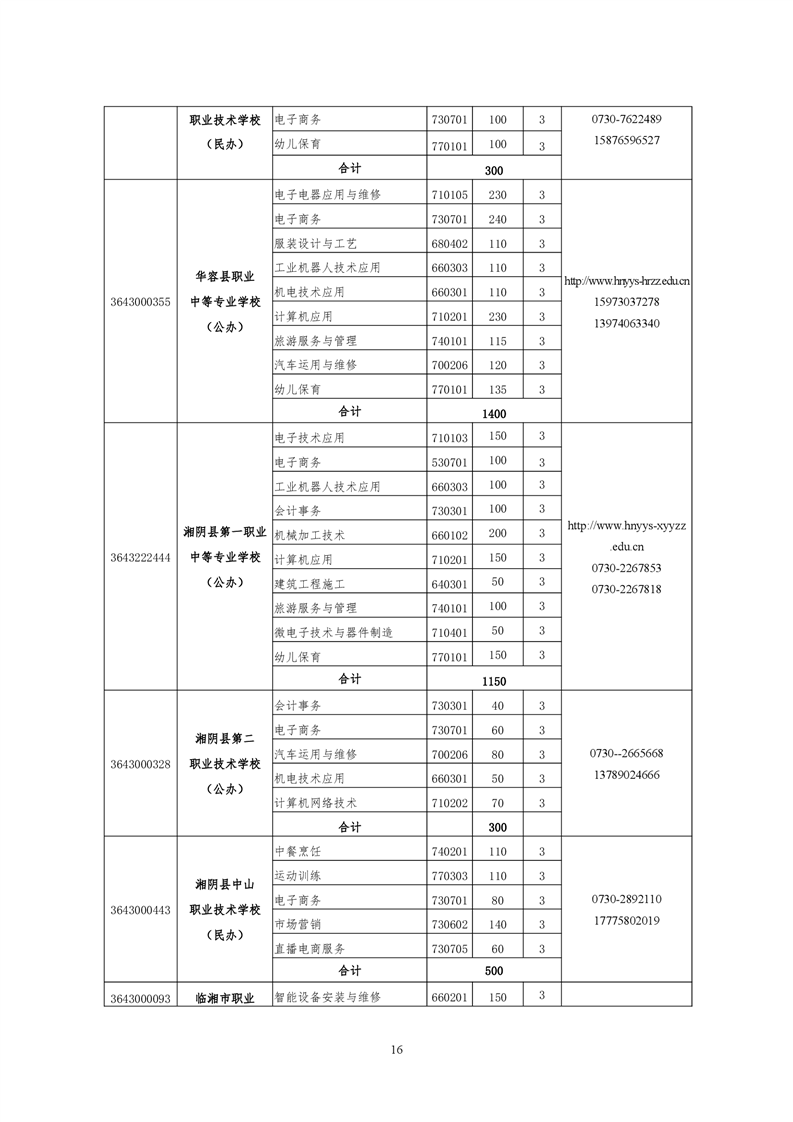 | | 职业技术学校（民办） | 电子商务 | 730701 | 100 | 3 | 0730-7622489 15876596527 |
|---|---|---|---|---|---|---|
| | | 幼儿保育 | 770101 | 100 | 3 | |
| | | 合计 | 300 | | | |
| 3643000355 | 华容县职业中等专业学校（公办） | 电子电器应用与维修 | 710105 | 230 | 3 | http://www.hnyys-hrzz.edu.cn 15973037278 13974063340 |
| | | 电子商务 | 730701 | 240 | 3 | |
| | | 服装设计与工艺 | 680402 | 110 | 3 | |
| | | 工业机器人技术应用 | 660303 | 110 | 3 | |
| | | 机电技术应用 | 660301 | 110 | 3 | |
| | | 计算机应用 | 710201 | 230 | 3 | |
| | | 旅游服务与管理 | 740101 | 115 | 3 | |
| | | 汽车运用与维修 | 700206 | 120 | 3 | |
| | | 幼儿保育 | 770101 | 135 | 3 | |
| | | 合计 | 1400 | | | |
| 3643222444 | 湘阴县第一职业中等专业学校（公办） | 电子技术应用 | 710103 | 150 | 3 | http://www.hnyys-xyyzz.edu.cn 0730-2267853 0730-2267818 |
| | | 电子商务 | 530701 | 100 | 3 | |
| | | 工业机器人技术应用 | 660303 | 100 | 3 | |
| | | 会计事务 | 730301 | 100 | 3 | |
| | | 机械加工技术 | 660102 | 200 | 3 | |
| | | 计算机应用 | 710201 | 150 | 3 | |
| | | 建筑工程施工 | 640301 | 50 | 3 | |
| | | 旅游服务与管理 | 740101 | 100 | 3 | |
| | | 微电子技术与器件制造 | 710401 | 50 | 3 | |
| | | 幼儿保育 | 770101 | 150 | 3 | |
| | | 合计 | 1150 | | | |
| 3643000328 | 湘阴县第二职业技术学校（公办） | 会计事务 | 730301 | 40 | 3 | 0730--2665668 13789024666 |
| | | 电子商务 | 730701 | 60 | 3 | |
| | | 汽车运用与维修 | 700206 | 80 | 3 | |
| | | 机电技术应用 | 660301 | 50 | 3 | |
| | | 计算机网络技术 | 710202 | 70 | 3 | |
| | | 合计 | 300 | | | |
| 3643000443 | 湘阴县中山职业技术学校（民办） | 中餐烹饪 | 740201 | 110 | 3 | 0730-2892110 17775802019 |
| | | 运动训练 | 770303 | 110 | 3 | |
| | | 电子商务 | 730701 | 80 | 3 | |
| | | 市场营销 | 730602 | 140 | 3 | |
| | | 直播电商服务 | 730705 | 60 | 3 | |
| | | 合计 | 500 | | | |
| 3643000093 | 临湘市职业 | 智能设备安装与维修 | 660201 | 150 | 3 | |

16